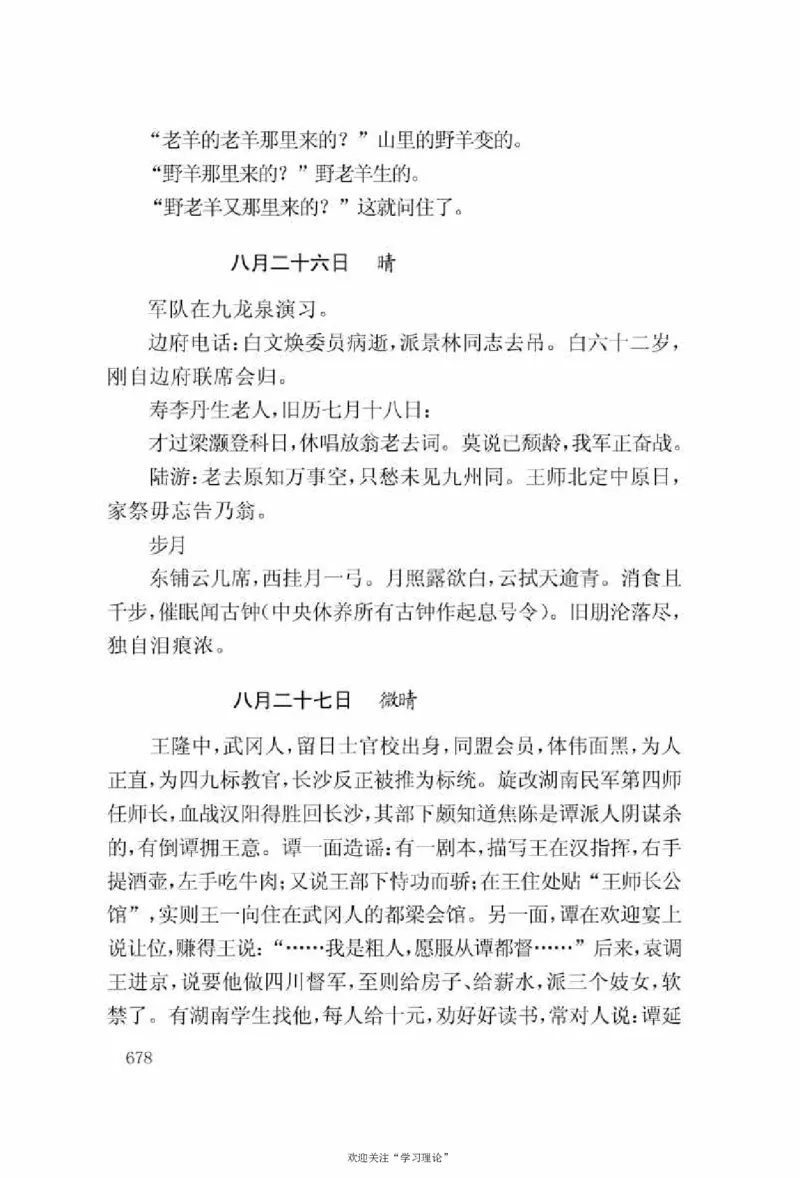 “老羊的老羊那里来的？”山里的野羊变的。

“野羊那里来的？”野老羊生的。

“野老羊又那里来的？”这就问住了。

八月二十六日　晴

军队在九龙泉演习。

边府电话：白文焕委员病逝，派景林同志去吊。白六十二岁，刚自边府联席会归。

寿李丹生老人，旧历七月十八日：

才过梁灏登科日，休唱放翁老去词。莫说已颓龄，我军正奋战。

陆游：老去原知万事空，只愁未见九州同。王师北定中原日，家祭毋忘告乃翁。

步月

东铺云几席，西挂月一弓。月照露欲白，云拭天逾青。消食且千步，催眠闻古钟（中央休养所有古钟作起息号令）。旧朋沦落尽，独自泪痕浓。

八月二十七日　微晴

王隆中，武冈人，留日士官校出身，同盟会员，体伟面黑，为人正直，为四九标教官，长沙反正被推为标统。旋改湖南民军第四师任师长，血战汉阳得胜回长沙，其部下颇知道焦陈是谭派人阴谋杀的，有倒谭拥王意。谭一面造谣：有一剧本，描写王在汉指挥，右手提酒壶，左手吃牛肉；又说王部下恃功而骄；在王住处贴“王师长公馆”，实则王一向住在武冈人的都梁会馆。另一面，谭在欢迎宴上说让位，赚得王说：“……我是粗人，愿服从谭都督……”后来，袁调王进京，说要他做四川督军，至则给房子、给薪水，派三个妓女，软禁了。有湖南学生找他，每人给十元，劝好好读书，常对人说：谭延

678

欢迎关注“学习理论”